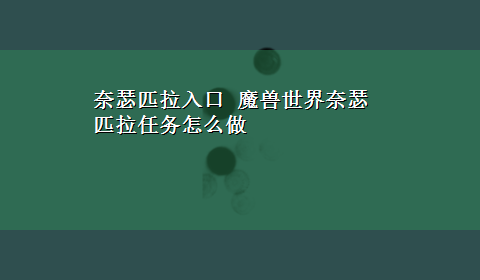 奈瑟匹拉入口 魔兽世界奈瑟匹拉任务怎么做